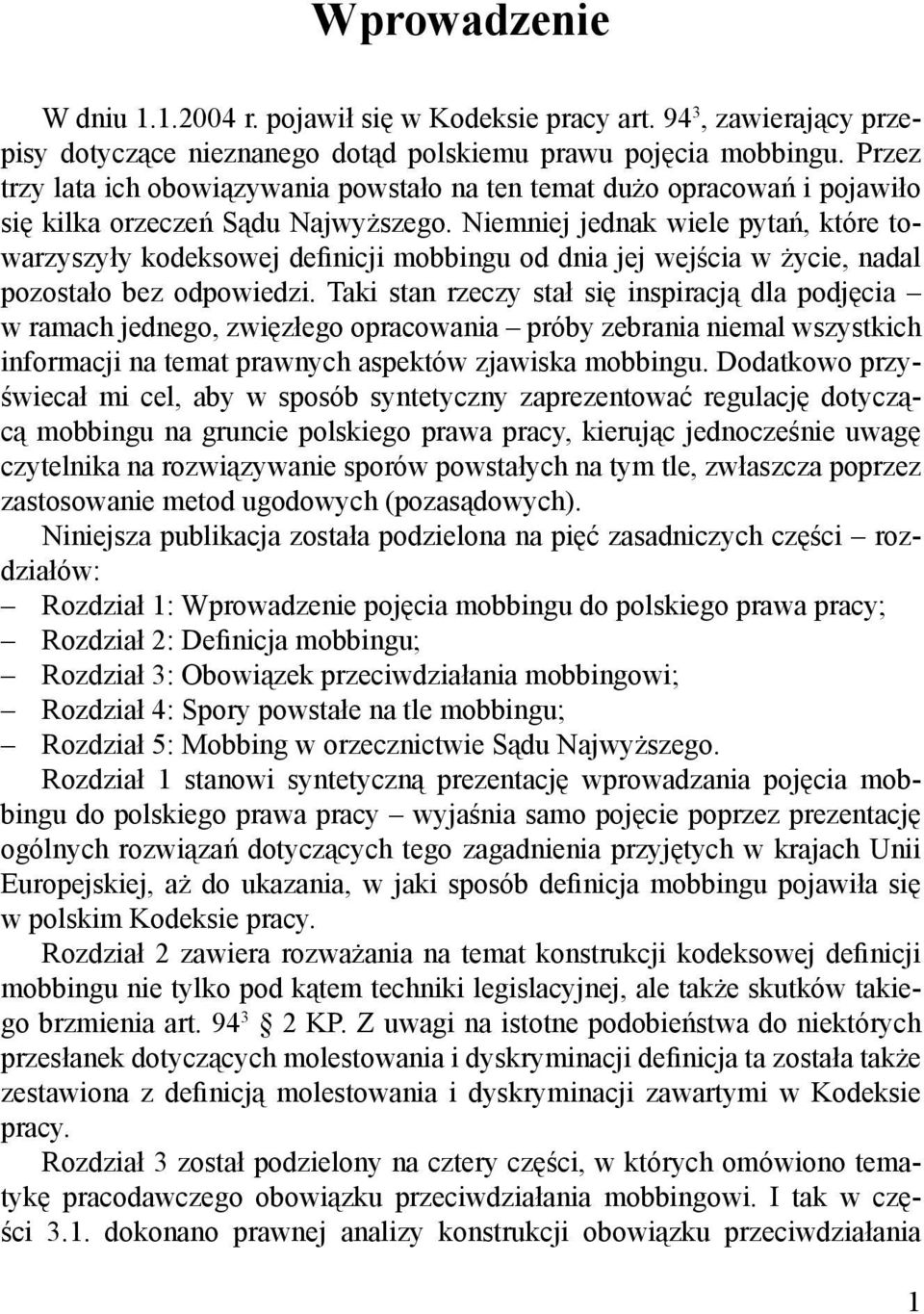 Wprowadzenie

W dniu 1.1.2004 r. pojawił się w Kodeksie pracy art. $94^3$, zawierający przepisy dotyczące nieznanego dotąd polskiemu prawu pojęcia mobbingu. Przez trzy lata ich obowiązywania powstało na ten temat dużo opracowań i pojawiło się kilka orzeczeń Sądu Najwyższego. Niemniej jednak wiele pytań, które towarzyszyły kodeksowej definicji mobbingu od dnia jej wejścia w życie, nadal pozostało bez odpowiedzi. Taki stan rzeczy stał się inspiracją dla podjęcia – w ramach jednego, zwięzłego opracowania – próby zebrania niemal wszystkich informacji na temat prawnych aspektów zjawiska mobbingu. Dodatkowo przyświecał mi cel, aby w sposób syntetyczny zaprezentować regulację dotyczącą mobbingu na gruncie polskiego prawa pracy, kierując jednocześnie uwagę czytelnika na rozwiązywanie sporów powstałych na tym tle, zwłaszcza poprzez zastosowanie metod ugodowych (pozasądowych).

Niniejsza publikacja została podzielona na pięć zasadniczych części – rozdziałów:
– Rozdział 1: Wprowadzenie pojęcia mobbingu do polskiego prawa pracy;
– Rozdział 2: Definicja mobbingu;
– Rozdział 3: Obowiązek przeciwdziałania mobbingowi;
– Rozdział 4: Spory powstałe na tle mobbingu;
– Rozdział 5: Mobbing w orzecznictwie Sądu Najwyższego.

Rozdział 1 stanowi syntetyczną prezentację wprowadzania pojęcia mobbingu do polskiego prawa pracy – wyjaśnia samo pojęcie poprzez prezentację ogólnych rozwiązań dotyczących tego zagadnienia przyjętych w krajach Unii Europejskiej, aż do ukazania, w jaki sposób definicja mobbingu pojawiła się w polskim Kodeksie pracy.

Rozdział 2 zawiera rozważania na temat konstrukcji kodeksowej definicji mobbingu nie tylko pod kątem techniki legislacyjnej, ale także skutków takiego brzmienia art. $94^3$ § 2 KP. Z uwagi na istotne podobieństwa do niektórych przesłanek dotyczących molestowania i dyskryminacji definicja ta została także zestawiona z definicją molestowania i dyskryminacji zawartymi w Kodeksie pracy.

Rozdział 3 został podzielony na cztery części, w których omówiono tematykę pracodawczego obowiązku przeciwdziałania mobbingowi. I tak w części 3.1. dokonano prawnej analizy konstrukcji obowiązku przeciwdziałania

1